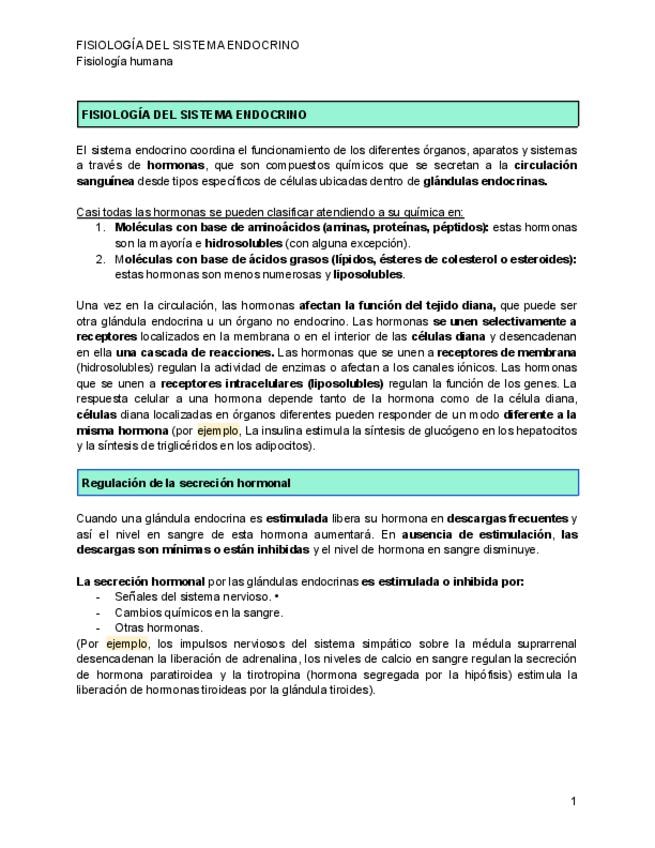 FISIOLOGÍA DEL SISTEMA ENDOCRINO
Fisiología humana

FISIOLOGÍA DEL SISTEMA ENDOCRINO

El sistema endocrino coordina el funcionamiento de los diferentes órganos, aparatos y sistemas a través de hormonas, que son compuestos químicos que se secretan a la circulación sanguínea desde tipos específicos de células ubicadas dentro de glándulas endocrinas.

Casi todas las hormonas se pueden clasificar atendiendo a su química en:
1. Moléculas con base de aminoácidos (aminas, proteínas, péptidos): estas hormonas son la mayoría e hidrosolubles (con alguna excepción).
2. Moléculas con base de ácidos grasos (lípidos, ésteres de colesterol o esteroides): estas hormonas son menos numerosas y liposolubles.

Una vez en la circulación, las hormonas afectan la función del tejido diana, que puede ser otra glándula endocrina u un órgano no endocrino. Las hormonas se unen selectivamente a receptores localizados en la membrana o en el interior de las células diana y desencadenan en ella una cascada de reacciones. Las hormonas que se unen a receptores de membrana (hidrosolubles) regulan la actividad de enzimas o afectan a los canales iónicos. Las hormonas que se unen a receptores intracelulares (liposolubles) regulan la función de los genes. La respuesta celular a una hormona depende tanto de la hormona como de la célula diana, células diana localizadas en órganos diferentes pueden responder de un modo diferente a la misma hormona (por ejemplo, La insulina estimula la síntesis de glucógeno en los hepatocitos y la síntesis de triglicéridos en los adipocitos).

Regulación de la secreción hormonal

Cuando una glándula endocrina es estimulada libera su hormona en descargas frecuentes y así el nivel en sangre de esta hormona aumentará. En ausencia de estimulación, las descargas son mínimas o están inhibidas y el nivel de hormona en sangre disminuye.

La secreción hormonal por las glándulas endocrinas es estimulada o inhibida por:
- Señales del sistema nervioso. •
- Cambios químicos en la sangre.
- Otras hormonas.
(Por ejemplo, los impulsos nerviosos del sistema simpático sobre la médula suprarrenal desencadenan la liberación de adrenalina, los niveles de calcio en sangre regulan la secreción de hormona paratiroidea y la tirotropina (hormona segregada por la hipófisis) estimula la liberación de hormonas tiroideas por la glándula tiroides).

1